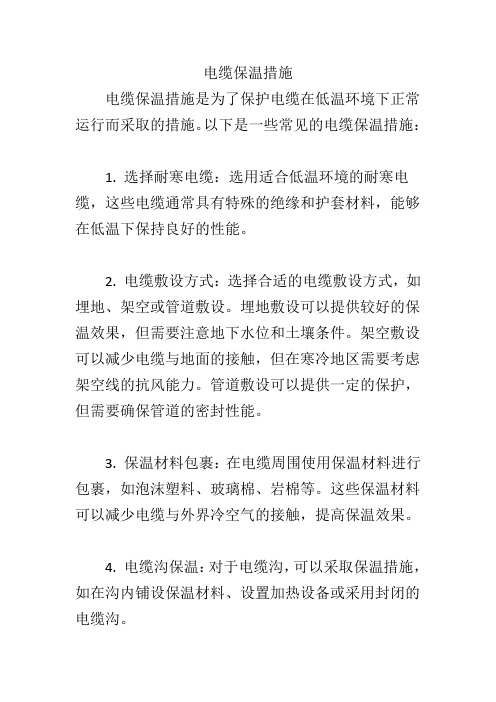 电缆保温措施

电缆保温措施是为了保护电缆在低温环境下正常运行而采取的措施。以下是一些常见的电缆保温措施：

1. 选择耐寒电缆：选用适合低温环境的耐寒电缆，这些电缆通常具有特殊的绝缘和护套材料，能够在低温下保持良好的性能。

2. 电缆敷设方式：选择合适的电缆敷设方式，如埋地、架空或管道敷设。埋地敷设可以提供较好的保温效果，但需要注意地下水位和土壤条件。架空敷设可以减少电缆与地面的接触，但在寒冷地区需要考虑架空线的抗风能力。管道敷设可以提供一定的保护，但需要确保管道的密封性能。

3. 保温材料包裹：在电缆周围使用保温材料进行包裹，如泡沫塑料、玻璃棉、岩棉等。这些保温材料可以减少电缆与外界冷空气的接触，提高保温效果。

4. 电缆沟保温：对于电缆沟，可以采取保温措施，如在沟内铺设保温材料、设置加热设备或采用封闭的电缆沟。